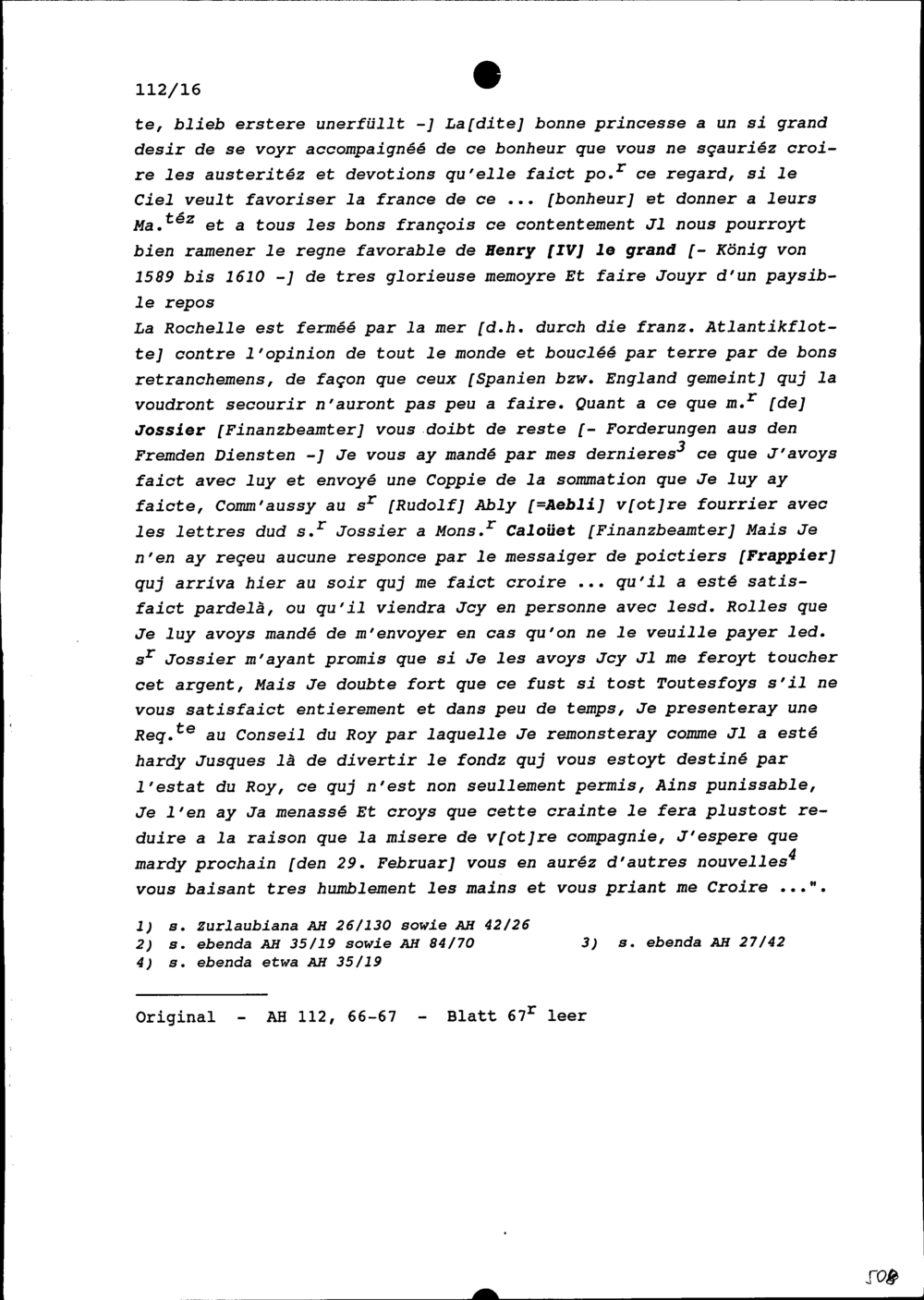 112/16

te, blieb erstere unerfüllt -] La[dite] bonne princesse a un si grand desir de se voyr accompaignéé de ce bonheur que vous ne sçauriéz croire les austeritéz et devotions qu'elle faict po.$^{r}$ ce regard, si le Ciel veult favoriser la france de ce ... [bonheur] et donner a leurs Ma.$^{téz}$ et a tous les bons françois ce contentement Jl nous pourroyt bien ramener le regne favorable de Henry [IV] le grand [- König von 1589 bis 1610 -] de tres glorieuse memoyre Et faire Jouyr d'un paysible repos
La Rochelle est ferméé par la mer [d.h. durch die franz. Atlantikflotte] contre l'opinion de tout le monde et boucléé par terre par de bons retranchemens, de façon que ceux [Spanien bzw. England gemeint] quj la voudront secourir n'auront pas peu a faire. Quant a ce que m.$^{r}$ [de] Jossier [Finanzbeamter] vous doibt de reste [- Forderungen aus den Fremden Diensten -] Je vous ay mandé par mes dernieres$^{3}$ ce que J'avoys faict avec luy et envoyé une Coppie de la sommation que Je luy ay faicte, Comm'aussy au s$^{r}$ [Rudolf] Ably [=Aebli] v[ot]re fourrier avec les lettres dud s.$^{r}$ Jossier a Mons.$^{r}$ Caloüet [Finanzbeamter] Mais Je n'en ay reçeu aucune responce par le messaiger de poictiers [Frappier] quj arriva hier au soir quj me faict croire ... qu'il a esté satisfaict pardelà, ou qu'il viendra Jcy en personne avec lesd. Rolles que Je luy avoys mandé de m'envoyer en cas qu'on ne le veuille payer led. s$^{r}$ Jossier m'ayant promis que si Je les avoys Jcy Jl me feroyt toucher cet argent, Mais Je doubte fort que ce fust si tost Toutesfoys s'il ne vous satisfaict entierement et dans peu de temps, Je presenteray une Req.$^{te}$ au Conseil du Roy par laquelle Je remonsteray comme Jl a esté hardy Jusques là de divertir le fondz quj vous estoyt destiné par l'estat du Roy, ce quj n'est non seullement permis, Ains punissable, Je l'en ay Ja menassé Et croys que cette crainte le fera plustost reduire a la raison que la misere de v[ot]re compagnie, J'espere que mardy prochain [den 29. Februar] vous en auréz d'autres nouvelles$^{4}$ vous baisant tres humblement les mains et vous priant me Croire ...".

1) s. Zurlaubiana AH 26/130 sowie AH 42/26
2) s. ebenda AH 35/19 sowie AH 84/70
3) s. ebenda AH 27/42
4) s. ebenda etwa AH 35/19

Original - AH 112, 66-67 - Blatt 67$^{r}$ leer

508